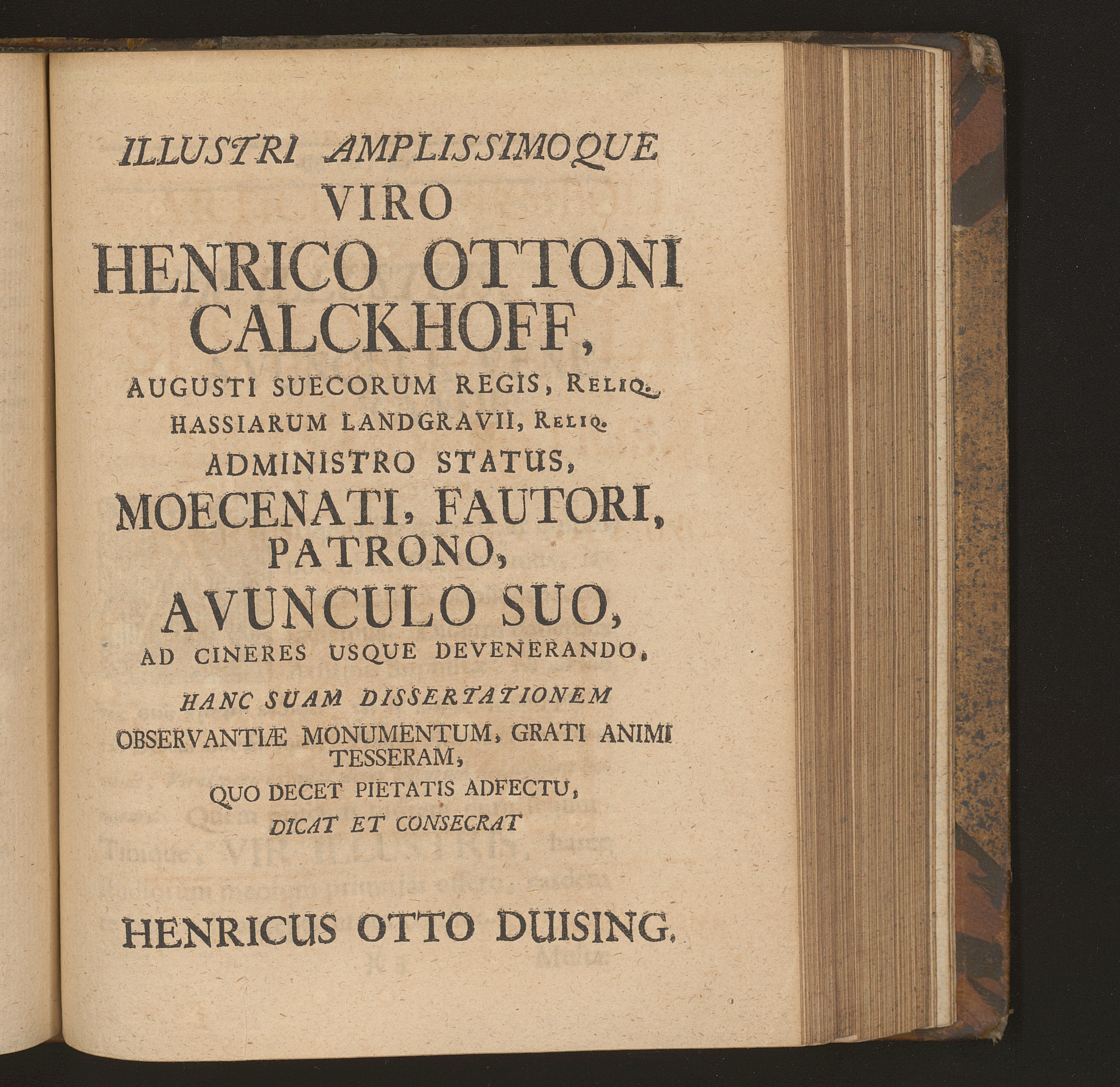 ILLUSTRI AMPLISSIMOQUE
VIRO
HENRICO OTTONI
CALCKHOFF,
AUGUSTI SUECORUM REGIS, RELIQ.
HASSIARUM LANDGRAVII, RELIQ.
ADMINISTRO STATUS,
MOECENATI, FAUTORI,
PATRONO,
AVUNCULO SUO,
AD CINERES USQUE DEVENERANDO,

HANC SUAM DISSERTATIONEM
OBSERVANTIÆ MONUMENTUM, GRATI ANIMI TESSERAM,
QUO DECET PIETATIS ADFECTU,
DICAT ET CONSECRAT

HENRICUS OTTO DUISING.